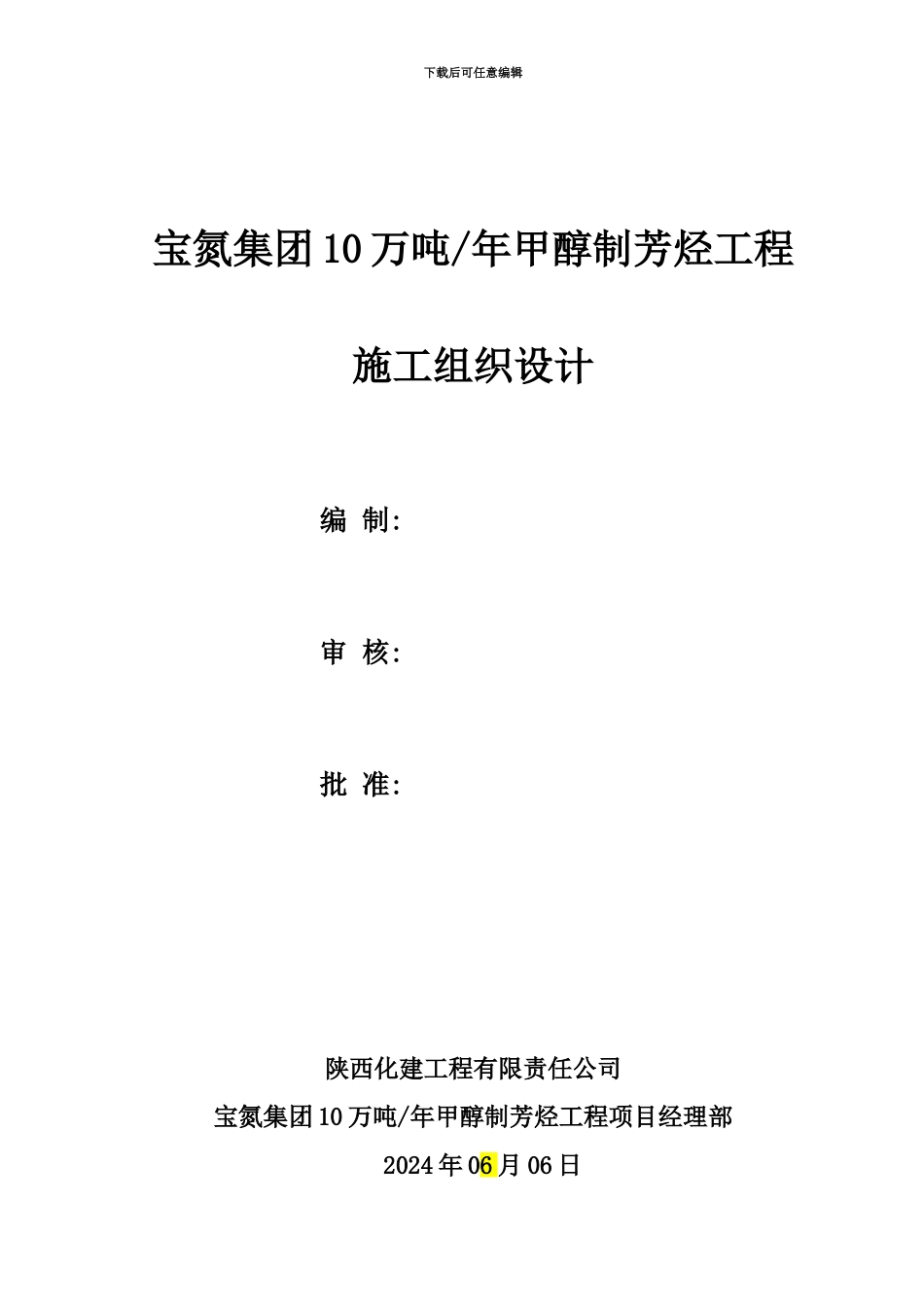 下载后可任意编辑

宝氮集团10万吨/年甲醇制芳烃工程

施工组织设计

编 制:

审 核:

批 准:

陕西化建工程有限责任公司

宝氮集团10万吨/年甲醇制芳烃工程项目经理部

2024年06月06日